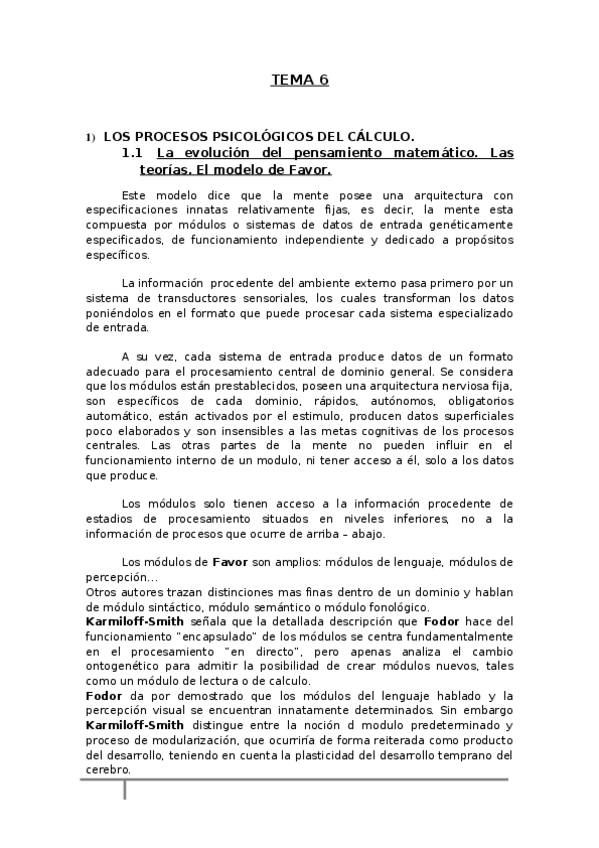 TEMA 6

1) LOS PROCESOS PSICOLÓGICOS DEL CÁLCULO.

1.1 La evolución del pensamiento matemático. Las teorías. El modelo de Favor.

Este modelo dice que la mente posee una arquitectura con especificaciones innatas relativamente fijas, es decir, la mente esta compuesta por módulos o sistemas de datos de entrada genéticamente especificados, de funcionamiento independiente y dedicado a propósitos específicos.

La información procedente del ambiente externo pasa primero por un sistema de transductores sensoriales, los cuales transforman los datos poniéndolos en el formato que puede procesar cada sistema especializado de entrada.

A su vez, cada sistema de entrada produce datos de un formato adecuado para el procesamiento central de dominio general. Se considera que los módulos están prestablecidos, poseen una arquitectura nerviosa fija, son específicos de cada dominio, rápidos, autónomos, obligatorios automático, están activados por el estimulo, producen datos superficiales poco elaborados y son insensibles a las metas cognitivas de los procesos centrales. Las otras partes de la mente no pueden influir en el funcionamiento interno de un modulo, ni tener acceso a él, solo a los datos que produce.

Los módulos solo tienen acceso a la información procedente de estadios de procesamiento situados en niveles inferiores, no a la información de procesos que ocurre de arriba – abajo.

Los módulos de **Favor** son amplios: módulos de lenguaje, módulos de percepción...
Otros autores trazan distinciones mas finas dentro de un dominio y hablan de módulo sintáctico, módulo semántico o módulo fonológico.
**Karmiloff-Smith** señala que la detallada descripción que **Fodor** hace del funcionamiento "encapsulado" de los módulos se centra fundamentalmente en el procesamiento "en directo", pero apenas analiza el cambio ontogenético para admitir la posibilidad de crear módulos nuevos, tales como un módulo de lectura o de calculo.
**Fodor** da por demostrado que los módulos del lenguaje hablado y la percepción visual se encuentran innatamente determinados. Sin embargo **Karmiloff-Smith** distingue entre la noción d modulo predeterminado y proceso de modularización, que ocurriría de forma reiterada como producto del desarrollo, teniendo en cuenta la plasticidad del desarrollo temprano del cerebro.